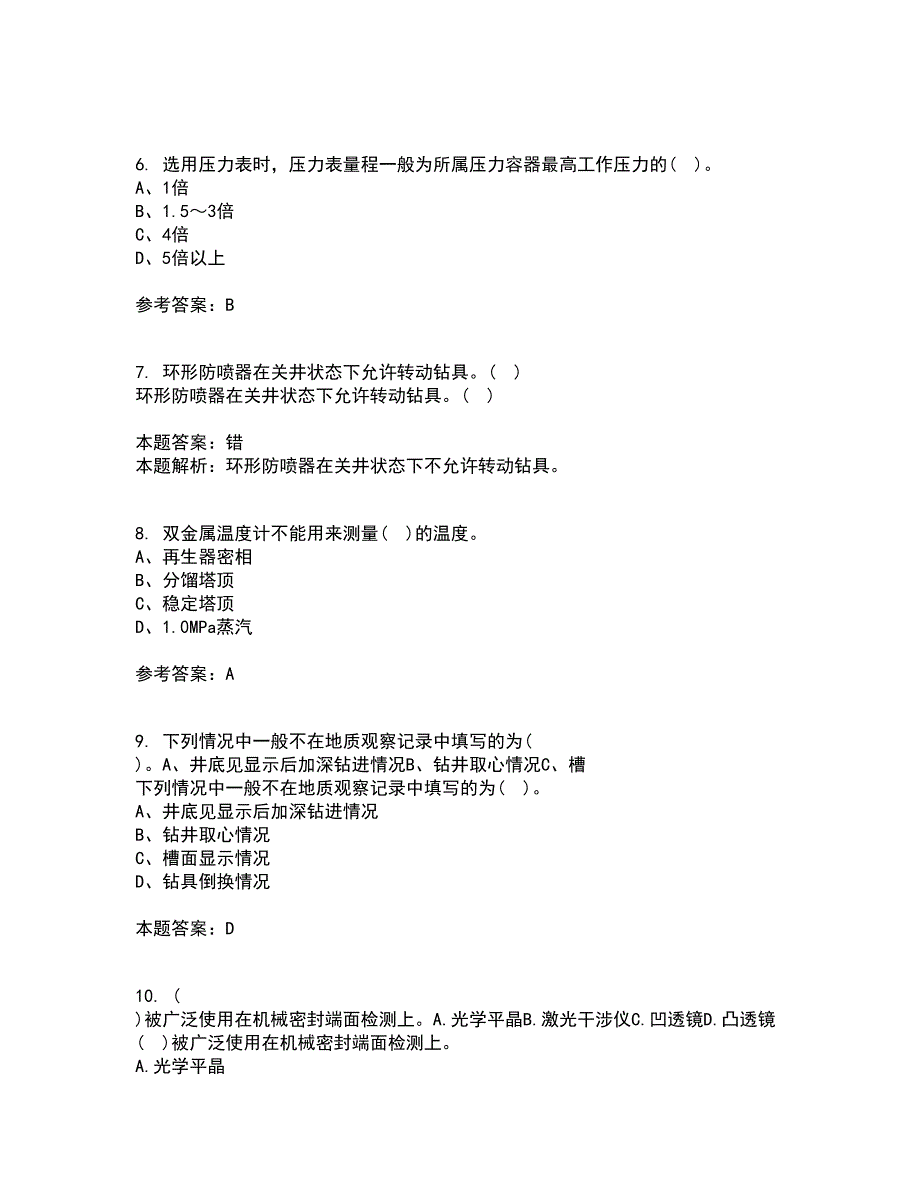 6. 选用压力表时，压力表量程一般为所属压力容器最高工作压力的（ ）。
A、1倍
B、1.5～3倍
C、4倍
D、5倍以上

参考答案：B

7. 环形防喷器在关井状态下允许转动钻具。（ ）
环形防喷器在关井状态下允许转动钻具。（ ）

本题答案：错
本题解析：环形防喷器在关井状态下不允许转动钻具。

8. 双金属温度计不能用来测量（ ）的温度。
A、再生器密相
B、分馏塔顶
C、稳定塔顶
D、1.0MPa蒸汽

参考答案：A

9. 下列情况中一般不在地质观察记录中填写的为（ ）。A、井底见显示后加深钻进情况B、钻井取心情况C、槽
下列情况中一般不在地质观察记录中填写的为（ ）。
A、井底见显示后加深钻进情况
B、钻井取心情况
C、槽面显示情况
D、钻具倒换情况

本题答案：D

10. （ ）被广泛使用在机械密封端面检测上。A.光学平晶B.激光干涉仪C.凹透镜D.凸透镜
（ ）被广泛使用在机械密封端面检测上。
A.光学平晶